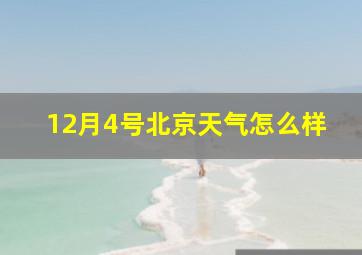 12月4号北京天气怎么样